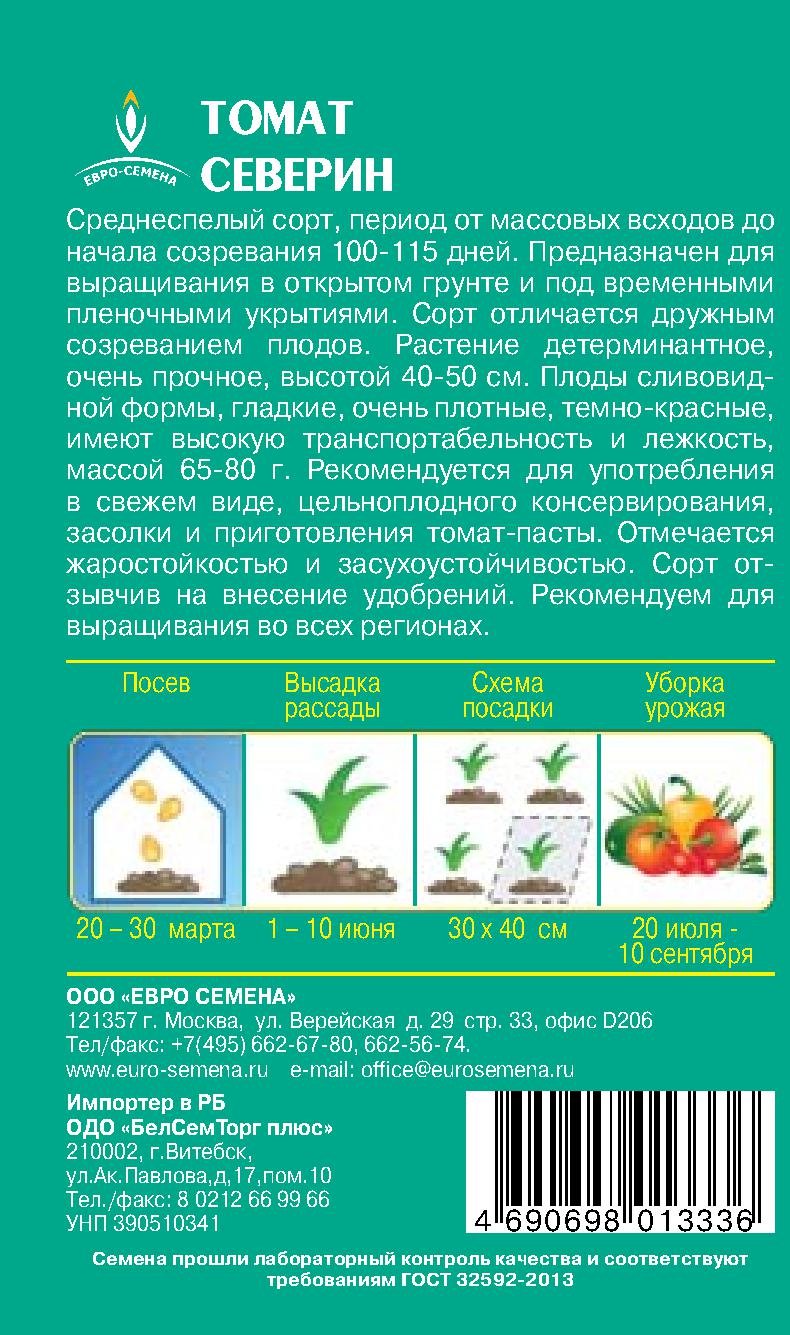 ЕВРО-СЕМЕНА

ТОМАТ
СЕВЕРИН

Среднеспелый сорт, период от массовых всходов до начала созревания 100-115 дней. Предназначен для выращивания в открытом грунте и под временными пленочными укрытиями. Сорт отличается дружным созреванием плодов. Растение детерминантное, очень прочное, высотой 40-50 см. Плоды сливовидной формы, гладкие, очень плотные, темно-красные, имеют высокую транспортабельность и лежкость, массой 65-80 г. Рекомендуется для употребления в свежем виде, цельноплодного консервирования, засолки и приготовления томат-пасты. Отмечается жаростойкостью и засухоустойчивостью. Сорт отзывчив на внесение удобрений. Рекомендуем для выращивания во всех регионах.

| Посев | Высадка рассады | Схема посадки | Уборка урожая |
|---|---|---|---|
| 20 – 30 марта | 1 – 10 июня | 30 х 40 см | 20 июля - 10 сентября |

ООО «ЕВРО СЕМЕНА»
121357 г. Москва, ул. Верейская д. 29 стр. 33, офис D206
Тел/факс: +7(495) 662-67-80, 662-56-74.
www.euro-semena.ru e-mail: office@eurosemena.ru

Импортер в РБ
ОДО «БелСемТорг плюс»
210002, г.Витебск,
ул.Ак.Павлова,д,17,пом.10
Тел./факс: 8 0212 66 99 66
УНП 390510341

4 690698 013336

Семена прошли лабораторный контроль качества и соответствуют требованиям ГОСТ 32592-2013